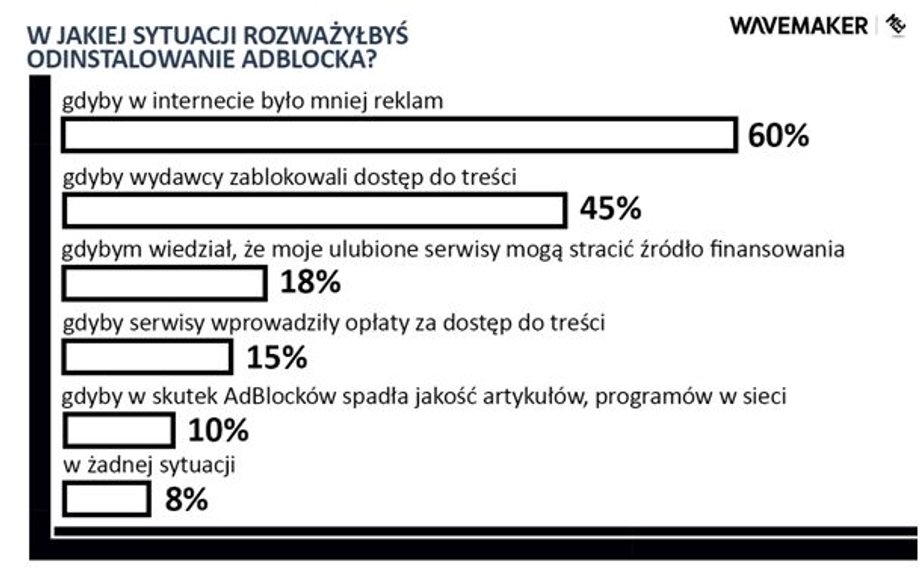 W JAKIEJ SYTUACJI ROZWAŻYŁBYŚ ODINSTALOWANIE ADBLOCKA?

WAVEMAKER

gdyby w internecie było mniej reklam
60%

gdyby wydawcy zablokowali dostęp do treści
45%

gdybym wiedział, że moje ulubione serwisy mogą stracić źródło finansowania
18%

gdyby serwisy wprowadziły opłaty za dostęp do treści
15%

gdyby w skutek AdBlocków spadła jakość artykułów, programów w sieci
10%

w żadnej sytuacji
8%